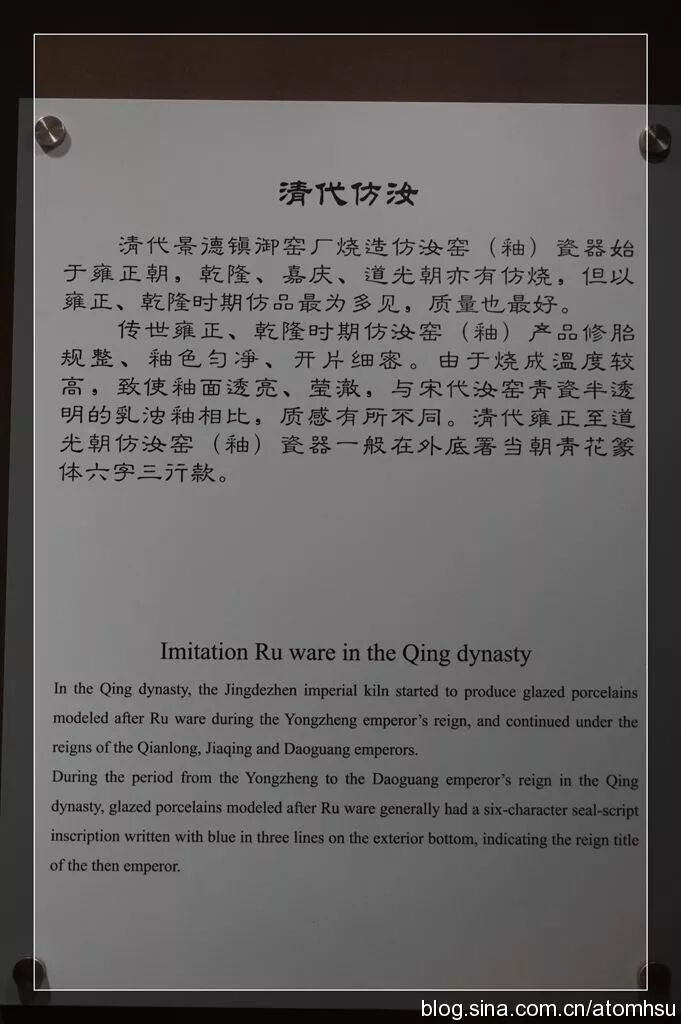 清代仿汝

清代景德镇御窑厂烧造仿汝窑（釉）瓷器始于雍正朝，乾隆、嘉庆、道光朝亦有仿烧，但以雍正、乾隆时期仿品最为多见，质量也最好。

传世雍正、乾隆时期仿汝窑（釉）产品修胎规整、釉色匀净、开片细密。由于烧成温度较高，致使釉面透亮、莹澈，与宋代汝窑青瓷半透明的乳浊釉相比，质感有所不同。清代雍正至道光朝仿汝窑（釉）瓷器一般在外底署当朝青花篆体六字三行款。

Imitation Ru ware in the Qing dynasty

In the Qing dynasty, the Jingdezhen imperial kiln started to produce glazed porcelains modeled after Ru ware during the Yongzheng emperor's reign, and continued under the reigns of the Qianlong, Jiaqing and Daoguang emperors.

During the period from the Yongzheng to the Daoguang emperor's reign in the Qing dynasty, glazed porcelains modeled after Ru ware generally had a six-character seal-script inscription written with blue in three lines on the exterior bottom, indicating the reign title of the then emperor.

blog.sina.com.cn/atomhsu